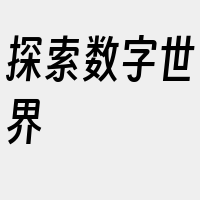 探索数字世界